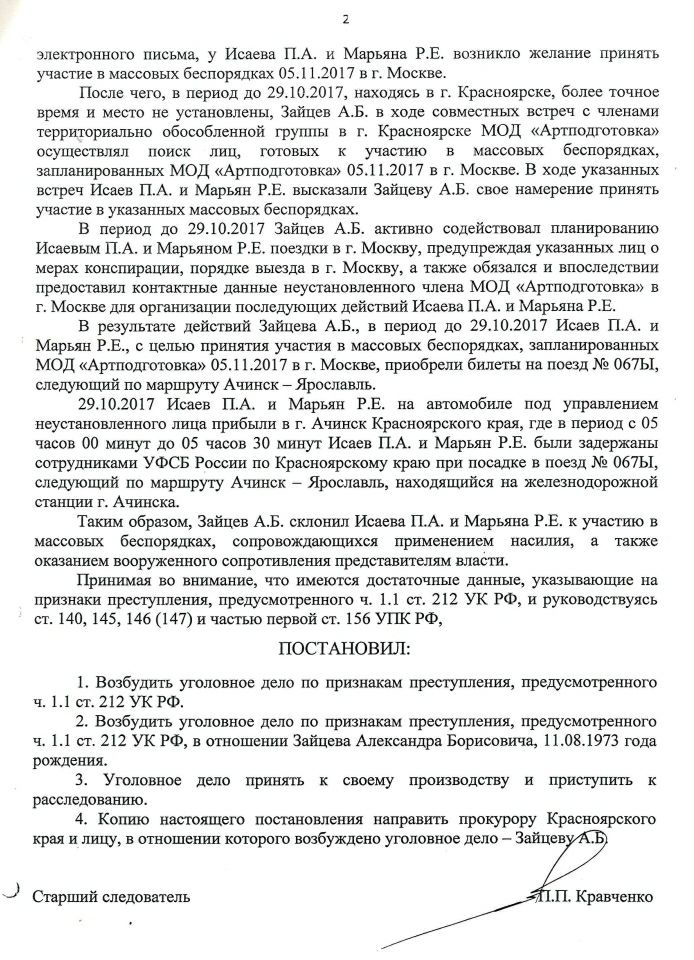 2

электронного письма, у Исаева П.А. и Марьяна Р.Е. возникло желание принять участие в массовых беспорядках 05.11.2017 в г. Москве.

После чего, в период до 29.10.2017, находясь в г. Красноярске, более точное время и место не установлены, Зайцев А.Б. в ходе совместных встреч с членами территориально обособленной группы в г. Красноярске МОД «Артподготовка» осуществлял поиск лиц, готовых к участию в массовых беспорядках, запланированных МОД «Артподготовка» 05.11.2017 в г. Москве. В ходе указанных встреч Исаев П.А. и Марьян Р.Е. высказали Зайцеву А.Б. свое намерение принять участие в указанных массовых беспорядках.

В период до 29.10.2017 Зайцев А.Б. активно содействовал планированию Исаевым П.А. и Марьяном Р.Е. поездки в г. Москву, предупреждая указанных лиц о мерах конспирации, порядке выезда в г. Москву, а также обязался и впоследствии предоставил контактные данные неустановленного члена МОД «Артподготовка» в г. Москве для организации последующих действий Исаева П.А. и Марьяна Р.Е.

В результате действий Зайцева А.Б., в период до 29.10.2017 Исаев П.А. и Марьян Р.Е., с целью принятия участия в массовых беспорядках, запланированных МОД «Артподготовка» 05.11.2017 в г. Москве, приобрели билеты на поезд № 067Ы, следующий по маршруту Ачинск – Ярославль.

29.10.2017 Исаев П.А. и Марьян Р.Е. на автомобиле под управлением неустановленного лица прибыли в г. Ачинск Красноярского края, где в период с 05 часов 00 минут до 05 часов 30 минут Исаев П.А. и Марьян Р.Е. были задержаны сотрудниками УФСБ России по Красноярскому краю при посадке в поезд № 067Ы, следующий по маршруту Ачинск – Ярославль, находящийся на железнодорожной станции г. Ачинска.

Таким образом, Зайцев А.Б. склонил Исаева П.А. и Марьяна Р.Е. к участию в массовых беспорядках, сопровождающихся применением насилия, а также оказанием вооруженного сопротивления представителям власти.

Принимая во внимание, что имеются достаточные данные, указывающие на признаки преступления, предусмотренного ч. 1.1 ст. 212 УК РФ, и руководствуясь ст. 140, 145, 146 (147) и частью первой ст. 156 УПК РФ,

ПОСТАНОВИЛ:

1. Возбудить уголовное дело по признакам преступления, предусмотренного ч. 1.1 ст. 212 УК РФ.

2. Возбудить уголовное дело по признакам преступления, предусмотренного ч. 1.1 ст. 212 УК РФ, в отношении Зайцева Александра Борисовича, 11.08.1973 года рождения.

3. Уголовное дело принять к своему производству и приступить к расследованию.

4. Копию настоящего постановления направить прокурору Красноярского края и лицу, в отношении которого возбуждено уголовное дело – Зайцеву А.Б.

Старший следователь П.П. Кравченко